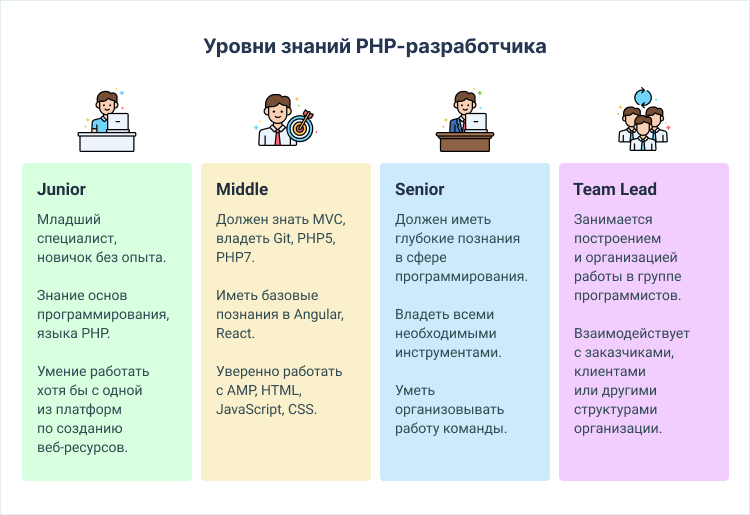 Уровни знаний PHP-разработчика

Junior

Младший специалист, новичок без опыта.

Знание основ программирования, языка PHP.

Умение работать хотя бы с одной из платформ по созданию веб-ресурсов.

Middle

Должен знать MVC, владеть Git, PHP5, PHP7.

Иметь базовые познания в Angular, React.

Уверенно работать с AMP, HTML, JavaScript, CSS.

Senior

Должен иметь глубокие познания в сфере программирования.

Владеть всеми необходимыми инструментами.

Уметь организовывать работу команды.

Team Lead

Занимается построением и организацией работы в группе программистов.

Взаимодействует с заказчиками, клиентами или другими структурами организации.